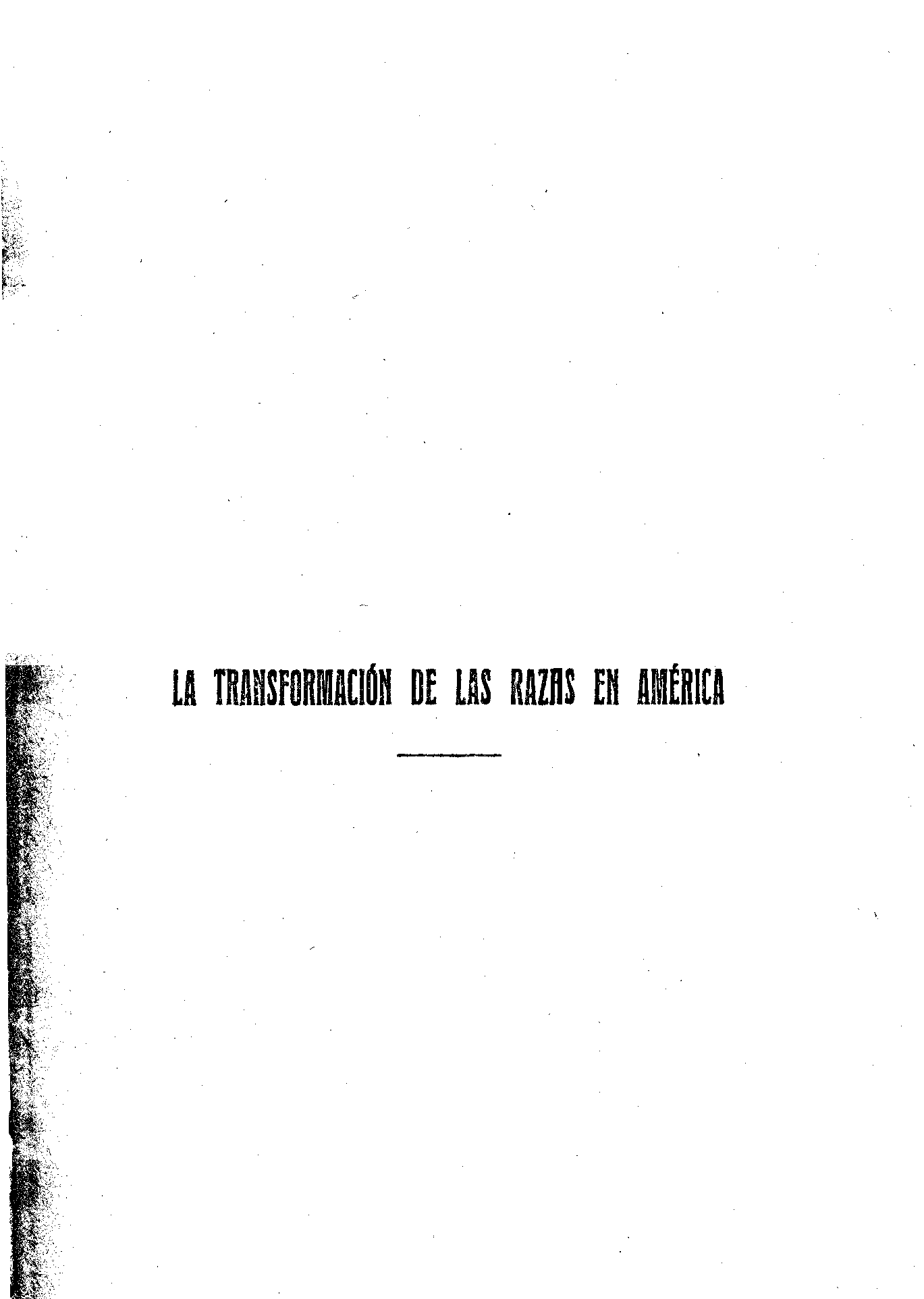 LA TRANSFORMACIÓN DE LAS RAZAS EN AMÉRICA